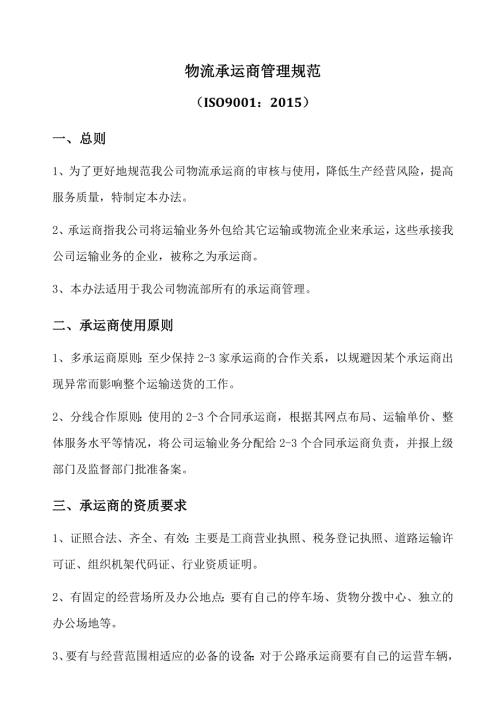 物流承运商管理规范

（ISO9001：2015）

一、总则

1、为了更好地规范我公司物流承运商的审核与使用，降低生产经营风险，提高服务质量，特制定本办法。

2、承运商指我公司将运输业务外包给其它运输或物流企业来承运，这些承接我公司运输业务的企业，被称之为承运商。

3、本办法适用于我公司物流部所有的承运商管理。

二、承运商使用原则

1、多承运商原则：至少保持 2-3 家承运商的合作关系，以规避因某个承运商出现异常而影响整个运输送货的工作。

2、分线合作原则：使用的 2-3 个合同承运商，根据其网点布局、运输单价、整体服务水平等情况，将公司运输业务分配给 2-3 个合同承运商负责，并报上级部门及监督部门批准备案。

三、承运商的资质要求

1、证照合法、齐全、有效：主要是工商营业执照、税务登记执照、道路运输许可证、组织机架代码证、行业资质证明。

2、有固定的经营场所及办公地点：要有自己的停车场、货物分拨中心、独立的办公场地等。

3、要有与经营范围相适应的必备的设备：对于公路承运商要有自己的运营车辆，